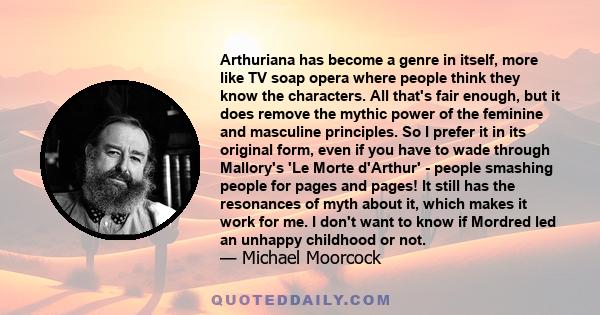 Arthuriana has become a genre in itself, more like TV soap opera where people think they know the characters. All that's fair enough, but it does remove the mythic power of the feminine and masculine principles. So I prefer it in its original form, even if you have to wade through Mallory's 'Le Morte d'Arthur' - people smashing people for pages and pages! It still has the resonances of myth about it, which makes it work for me. I don't want to know if Mordred led an unhappy childhood or not.
— Michael Moorcock

QUOTEDDAILY.COM